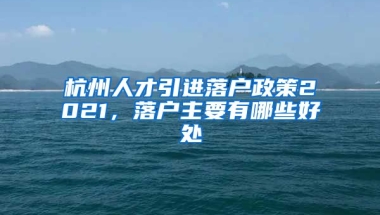 杭州人才引进落户政策2021，落户主要有哪些好处